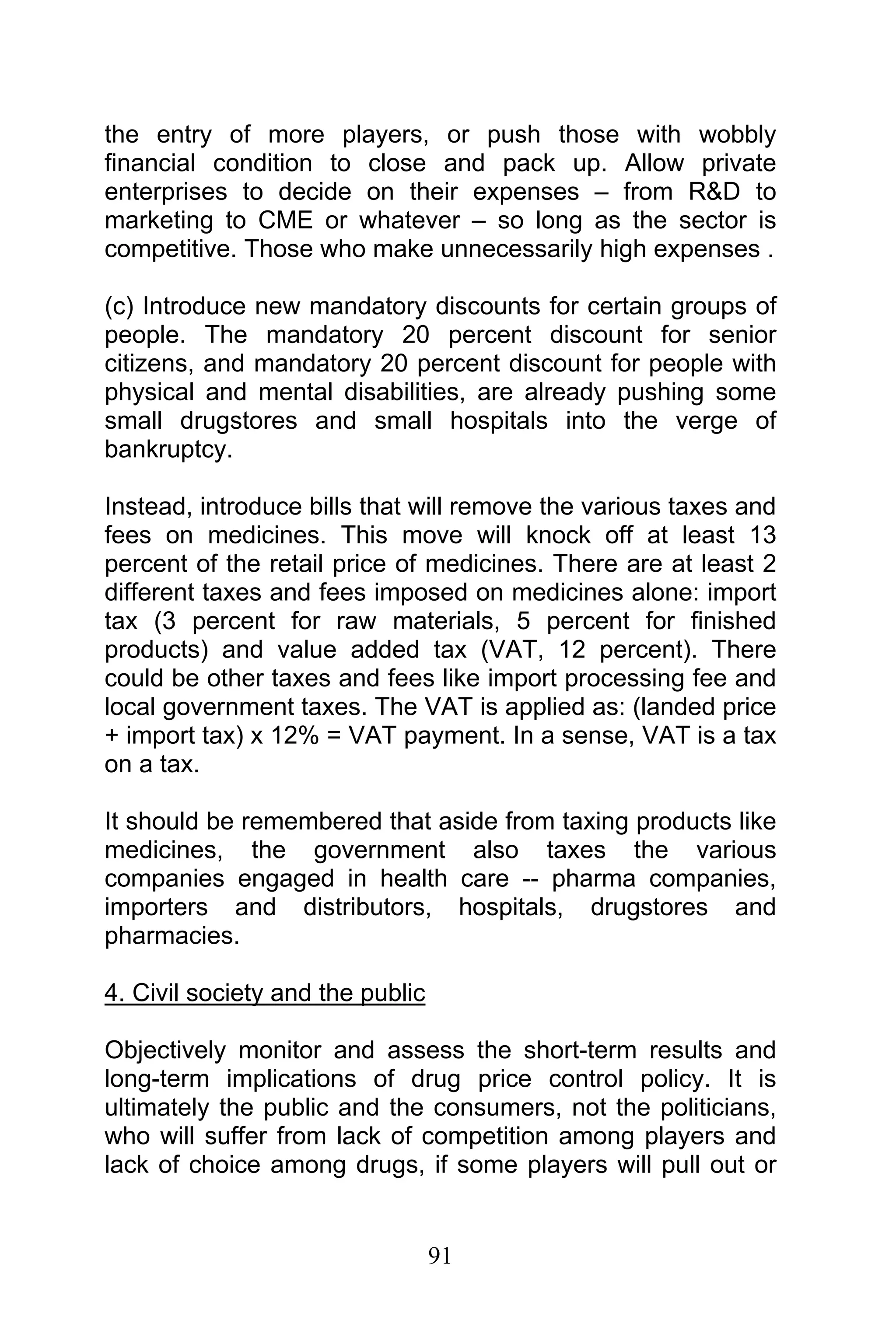 the entry of more players, or push those with wobbly financial condition to close and pack up. Allow private enterprises to decide on their expenses – from R&D to marketing to CME or whatever – so long as the sector is competitive. Those who make unnecessarily high expenses .

(c) Introduce new mandatory discounts for certain groups of people. The mandatory 20 percent discount for senior citizens, and mandatory 20 percent discount for people with physical and mental disabilities, are already pushing some small drugstores and small hospitals into the verge of bankruptcy.

Instead, introduce bills that will remove the various taxes and fees on medicines. This move will knock off at least 13 percent of the retail price of medicines. There are at least 2 different taxes and fees imposed on medicines alone: import tax (3 percent for raw materials, 5 percent for finished products) and value added tax (VAT, 12 percent). There could be other taxes and fees like import processing fee and local government taxes. The VAT is applied as: (landed price + import tax) x 12% = VAT payment. In a sense, VAT is a tax on a tax.

It should be remembered that aside from taxing products like medicines, the government also taxes the various companies engaged in health care -- pharma companies, importers and distributors, hospitals, drugstores and pharmacies.

4. Civil society and the public

Objectively monitor and assess the short-term results and long-term implications of drug price control policy. It is ultimately the public and the consumers, not the politicians, who will suffer from lack of competition among players and lack of choice among drugs, if some players will pull out or

91